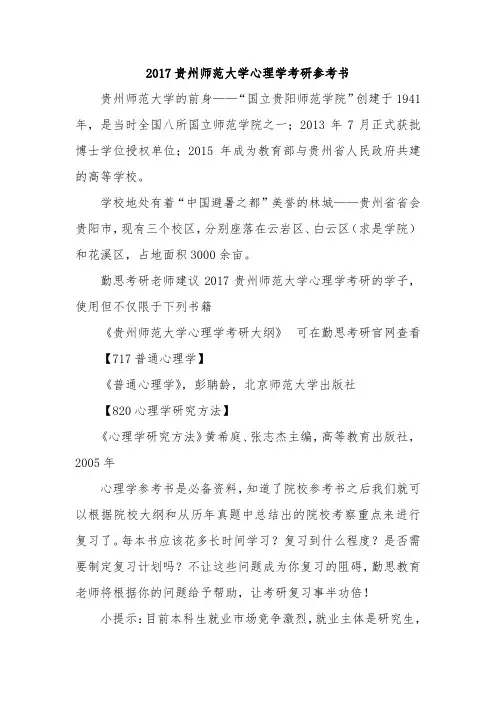 2017 贵州师范大学心理学考研参考书

贵州师范大学的前身——“国立贵阳师范学院”创建于 1941 年，是当时全国八所国立师范学院之一；2013 年 7 月正式获批博士学位授权单位；2015 年成为教育部与贵州省人民政府共建的高等学校。

学校地处有着“中国避暑之都”美誉的林城——贵州省省会贵阳市，现有三个校区，分别座落在云岩区、白云区（求是学院）和花溪区，占地面积 3000 余亩。

勤思考研老师建议 2017 贵州师范大学心理学考研的学子，使用但不仅限于下列书籍

《贵州师范大学心理学考研大纲》 可在勤思考研官网查看

【717 普通心理学】

《普通心理学》，彭聃龄，北京师范大学出版社

【820 心理学研究方法】

《心理学研究方法》黄希庭、张志杰主编，高等教育出版社，2005 年

心理学参考书是必备资料，知道了院校参考书之后我们就可以根据院校大纲和从历年真题中总结出的院校考察重点来进行复习了。每本书应该花多长时间学习？复习到什么程度？是否需要制定复习计划吗？不让这些问题成为你复习的阻碍，勤思教育老师将根据你的问题给予帮助，让考研复习事半功倍！

小提示：目前本科生就业市场竞争激烈，就业主体是研究生，